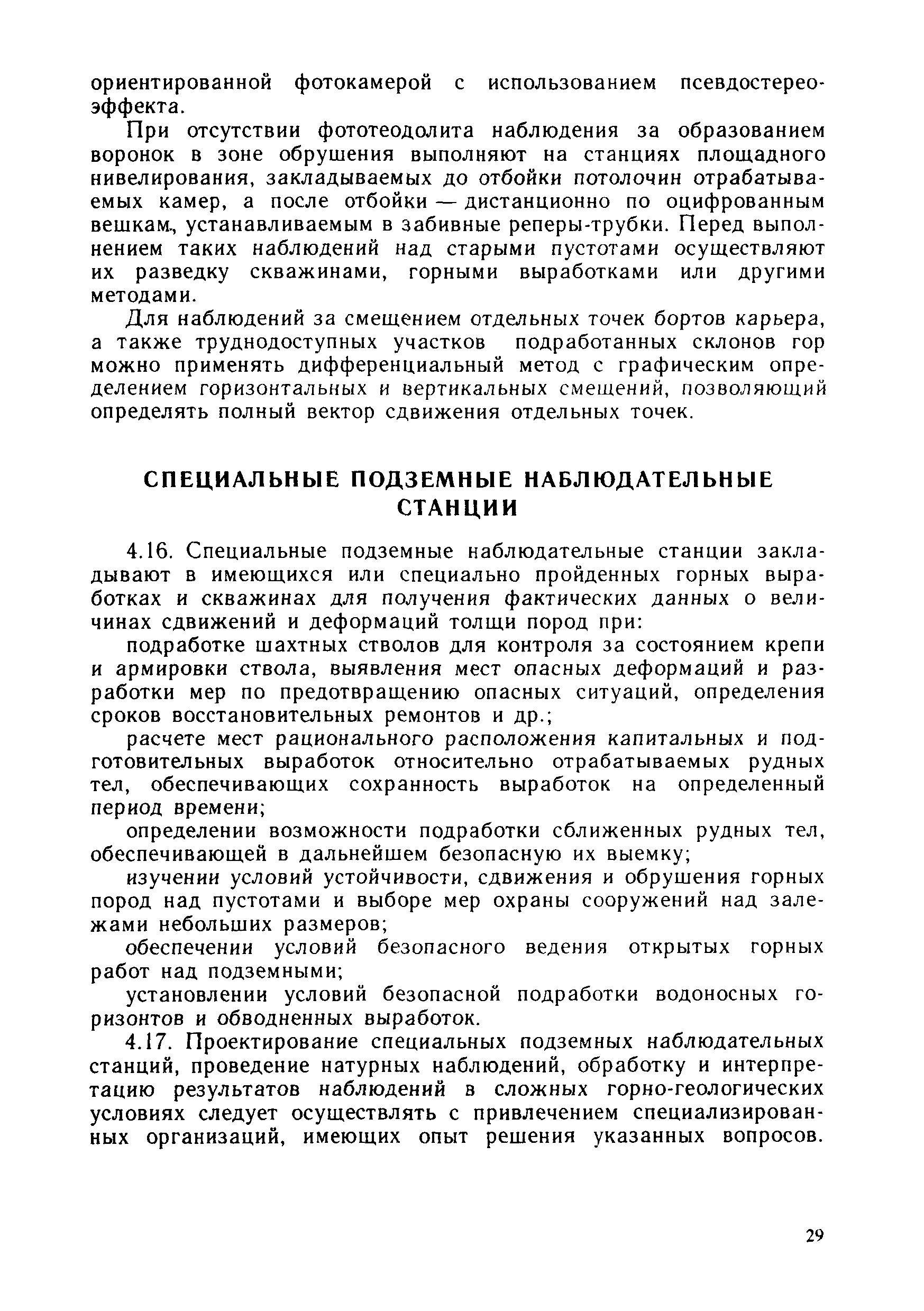 ориентированной фотокамерой с использованием псевдостереоэффекта.

При отсутствии фототеодолита наблюдения за образованием воронок в зоне обрушения выполняют на станциях площадного нивелирования, закладываемых до отбойки потолочин отрабатываемых камер, а после отбойки — дистанционно по оцифрованным вешкам, устанавливаемым в забивные реперы-трубки. Перед выполнением таких наблюдений над старыми пустотами осуществляют их разведку скважинами, горными выработками или другими методами.

Для наблюдений за смещением отдельных точек бортов карьера, а также труднодоступных участков подработанных склонов гор можно применять дифференциальный метод с графическим определением горизонтальных и вертикальных смещений, позволяющий определять полный вектор сдвижения отдельных точек.

СПЕЦИАЛЬНЫЕ ПОДЗЕМНЫЕ НАБЛЮДАТЕЛЬНЫЕ СТАНЦИИ

4.16. Специальные подземные наблюдательные станции закладывают в имеющихся или специально пройденных горных выработках и скважинах для получения фактических данных о величинах сдвижений и деформаций толщи пород при:

подработке шахтных стволов для контроля за состоянием крепи и армировки ствола, выявления мест опасных деформаций и разработки мер по предотвращению опасных ситуаций, определения сроков восстановительных ремонтов и др.;

расчете мест рационального расположения капитальных и подготовительных выработок относительно отрабатываемых рудных тел, обеспечивающих сохранность выработок на определенный период времени;

определении возможности подработки сближенных рудных тел, обеспечивающей в дальнейшем безопасную их выемку;

изучении условий устойчивости, сдвижения и обрушения горных пород над пустотами и выборе мер охраны сооружений над залежами небольших размеров;

обеспечении условий безопасного ведения открытых горных работ над подземными;

установлении условий безопасной подработки водоносных горизонтов и обводненных выработок.

4.17. Проектирование специальных подземных наблюдательных станций, проведение натурных наблюдений, обработку и интерпретацию результатов наблюдений в сложных горно-геологических условиях следует осуществлять с привлечением специализированных организаций, имеющих опыт решения указанных вопросов.

29